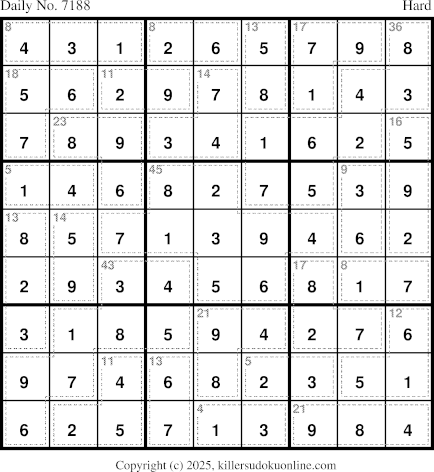 Daily No. 7188
Hard

| 8 4 | 3 | 1 | 8 2 | 6 | 13 5 | 17 7 | 9 | 36 8 |
|---|---|---|---|---|---|---|---|---|
| 18 5 | 6 | 11 2 | 9 | 14 7 | 8 | 1 | 4 | 3 |
| 7 | 23 8 | 9 | 3 | 4 | 1 | 6 | 2 | 16 5 |
| 5 1 | 4 | 6 | 45 8 | 2 | 7 | 5 | 9 3 | 9 |
| 13 8 | 14 5 | 7 | 1 | 3 | 9 | 4 | 6 | 2 |
| 2 | 9 | 43 3 | 4 | 5 | 6 | 17 8 | 8 1 | 7 |
| 3 | 1 | 8 | 5 | 21 9 | 4 | 2 | 7 | 12 6 |
| 9 | 7 | 11 4 | 13 6 | 8 | 5 2 | 3 | 5 | 1 |
| 6 | 2 | 5 | 7 | 4 1 | 3 | 21 9 | 8 | 4 |

Copyright (c) 2025, killersudokuonline.com